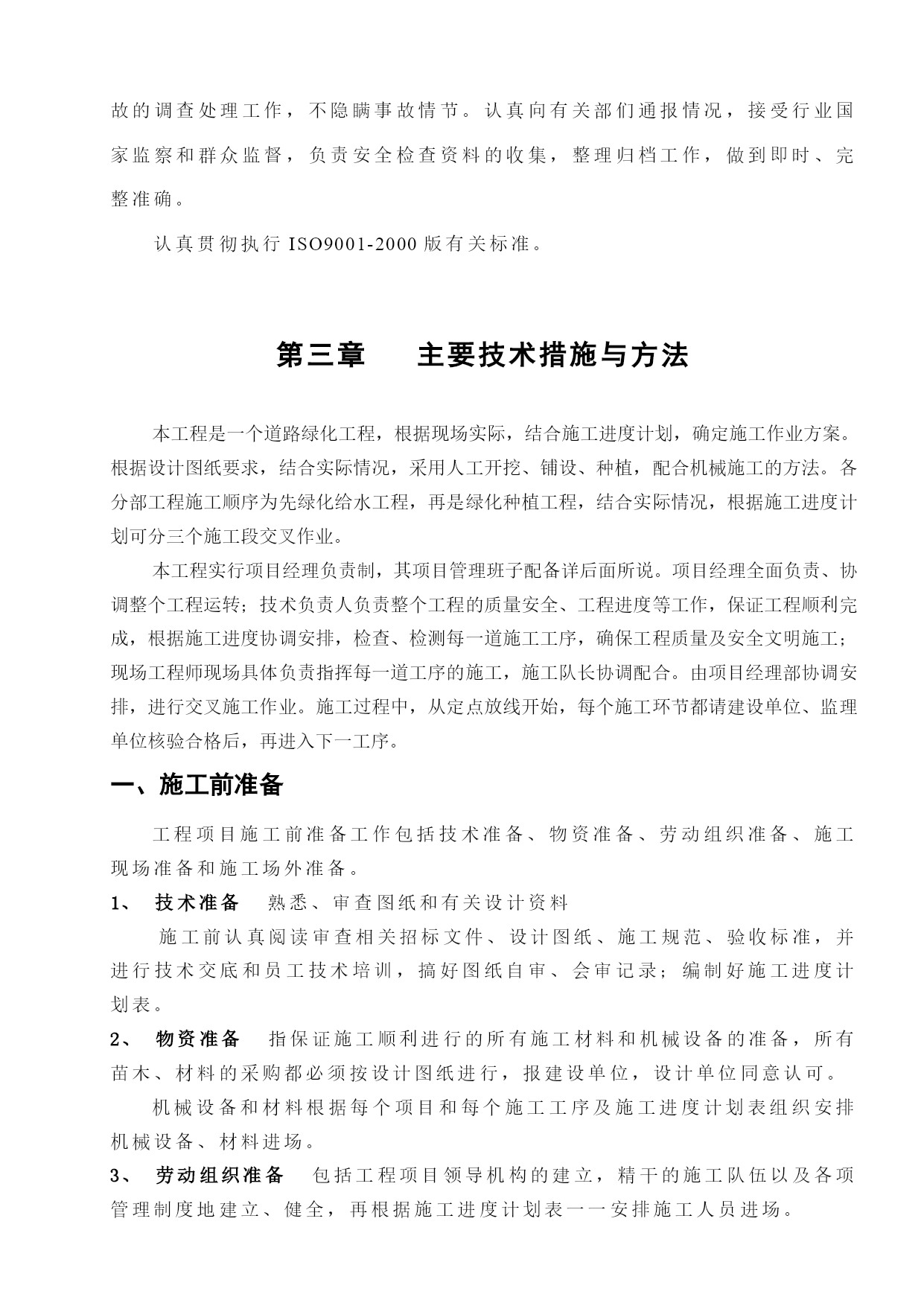 故的调查处理工作，不隐瞒事故情节。认真向有关部们通报情况，接受行业国家监察和群众监督，负责安全检查资料的收集，整理归档工作，做到即时、完整准确。

认真贯彻执行 ISO9001-2000 版有关标准。

第三章　　主要技术措施与方法

本工程是一个道路绿化工程，根据现场实际，结合施工进度计划，确定施工作业方案。根据设计图纸要求，结合实际情况，采用人工开挖、铺设、种植，配合机械施工的方法。各分部工程施工顺序为先绿化给水工程，再是绿化种植工程，结合实际情况，根据施工进度计划可分三个施工段交叉作业。

本工程实行项目经理负责制，其项目管理班子配备详后面所说。项目经理全面负责、协调整个工程运转；技术负责人负责整个工程的质量安全、工程进度等工作，保证工程顺利完成，根据施工进度协调安排，检查、检测每一道施工工序，确保工程质量及安全文明施工；现场工程师现场具体负责指挥每一道工序的施工，施工队长协调配合。由项目经理部协调安排，进行交叉施工作业。施工过程中，从定点放线开始，每个施工环节都请建设单位、监理单位核验合格后，再进入下一工序。

一、施工前准备

工程项目施工前准备工作包括技术准备、物资准备、劳动组织准备、施工现场准备和施工场外准备。

1、　技术准备　熟悉、审查图纸和有关设计资料

施工前认真阅读审查相关招标文件、设计图纸、施工规范、验收标准，并进行技术交底和员工技术培训，搞好图纸自审、会审记录；编制好施工进度计划表。

2、　物资准备　指保证施工顺利进行的所有施工材料和机械设备的准备，所有苗木、材料的采购都必须按设计图纸进行，报建设单位，设计单位同意认可。

机械设备和材料根据每个项目和每个施工工序及施工进度计划表组织安排机械设备、材料进场。

3、　劳动组织准备　包括工程项目领导机构的建立，精干的施工队伍以及各项管理制度地建立、健全，再根据施工进度计划表一一安排施工人员进场。